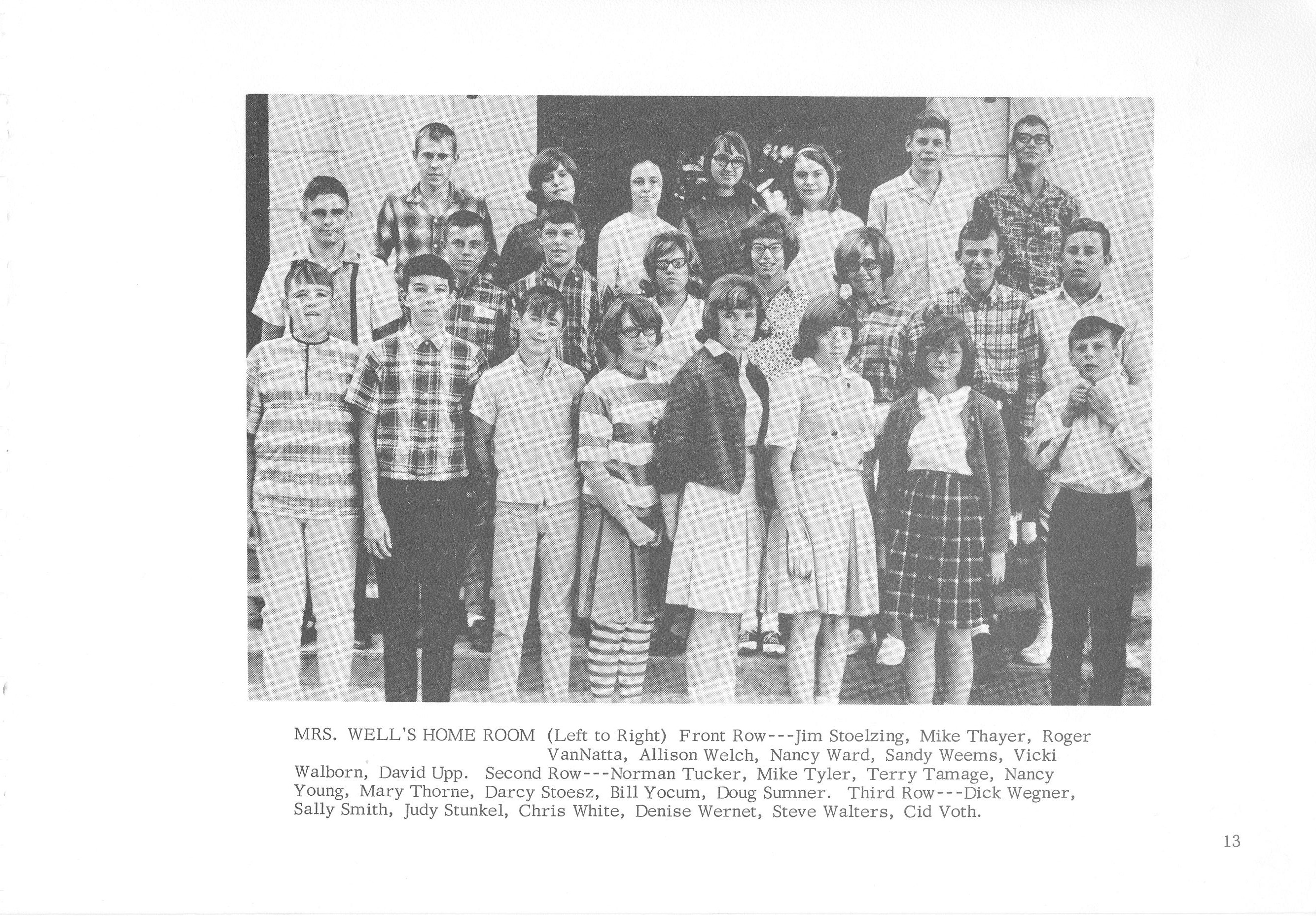 MRS. WELL'S HOME ROOM (Left to Right) Front Row---Jim Stoelzing, Mike Thayer, Roger VanNatta, Allison Welch, Nancy Ward, Sandy Weems, Vicki Walborn, David Upp. Second Row---Norman Tucker, Mike Tyler, Terry Tamage, Nancy Young, Mary Thorne, Darcy Stoesz, Bill Yocum, Doug Sumner. Third Row---Dick Wegner, Sally Smith, Judy Stunkel, Chris White, Denise Wernet, Steve Walters, Cid Voth.

13